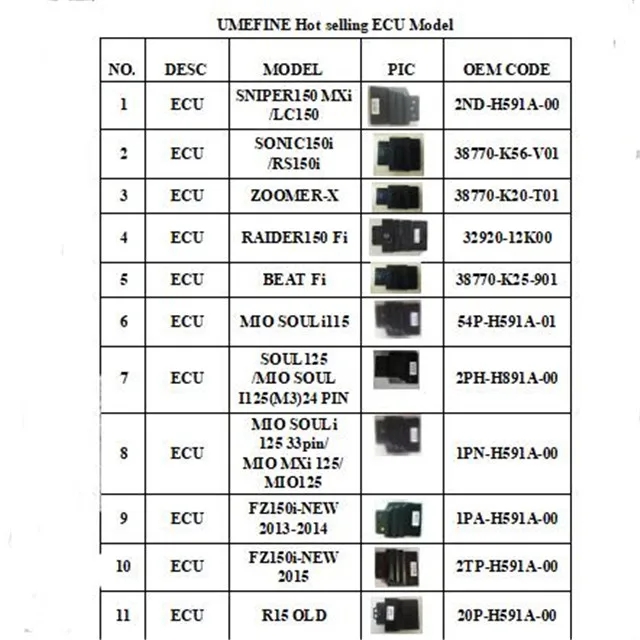 UMEFINE Hot selling ECU Model

| NO. | DESC | MODEL | PIC | OEM CODE |
|---|---|---|---|---|
| 1 | ECU | SNIPER150 MXi /LC150 | | 2ND-H591A-00 |
| 2 | ECU | SONIC150i /RS150i | | 38770-K56-V01 |
| 3 | ECU | ZOOMER-X | | 38770-K20-T01 |
| 4 | ECU | RAIDER150 Fi | | 32920-12K00 |
| 5 | ECU | BEAT Fi | | 38770-K25-901 |
| 6 | ECU | MIO SOULi115 | | 54P-H591A-01 |
| 7 | ECU | SOUL125 /MIO SOUL I125(M3)24 PIN | | 2PH-H891A-00 |
| 8 | ECU | MIO SOULi 125 33pin/ MIO MXi 125/ MIO125 | | 1PN-H591A-00 |
| 9 | ECU | FZ150i-NEW 2013-2014 | | 1PA-H591A-00 |
| 10 | ECU | FZ150i-NEW 2015 | | 2TP-H591A-00 |
| 11 | ECU | R15 OLD | | 20P-H591A-00 |